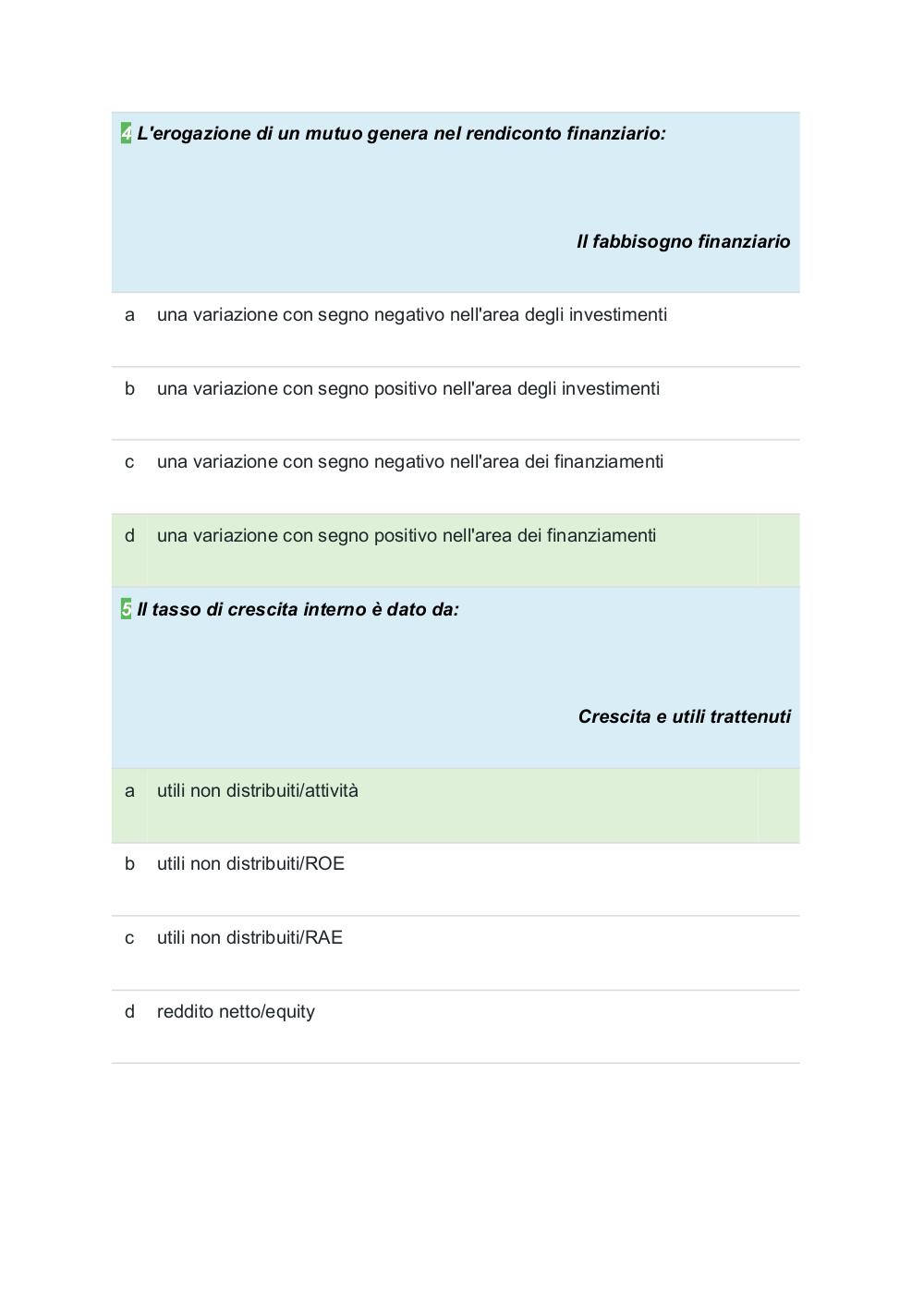 4 L'erogazione di un mutuo genera nel rendiconto finanziario:

Il fabbisogno finanziario

a una variazione con segno negativo nell'area degli investimenti

b una variazione con segno positivo nell'area degli investimenti

c una variazione con segno negativo nell'area dei finanziamenti

d una variazione con segno positivo nell'area dei finanziamenti

5 Il tasso di crescita interno è dato da:

Crescita e utili trattenuti

a utili non distribuiti/attività

b utili non distribuiti/ROE

c utili non distribuiti/RAE

d reddito netto/equity